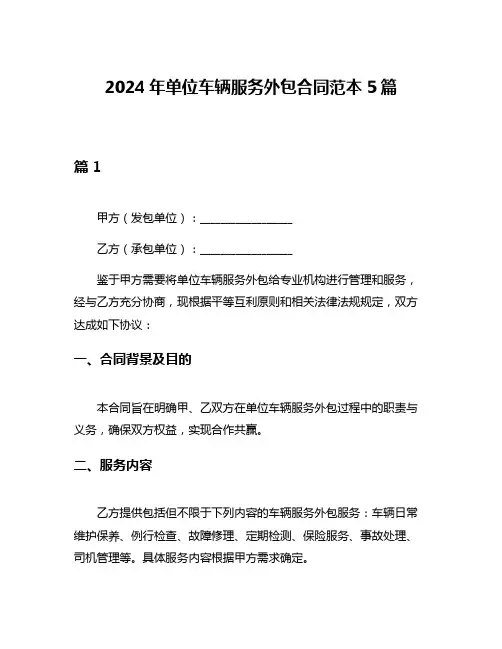 2024 年单位车辆服务外包合同范本 5 篇

篇 1

甲方（发包单位）：________________

乙方（承包单位）：________________

鉴于甲方需要将单位车辆服务外包给专业机构进行管理和服务，经与乙方充分协商，现根据平等互利原则和相关法律法规规定，双方达成如下协议：

一、合同背景及目的

本合同旨在明确甲、乙双方在单位车辆服务外包过程中的职责与义务，确保双方权益，实现合作共赢。

二、服务内容

乙方提供包括但不限于下列内容的车辆服务外包服务：车辆日常维护保养、例行检查、故障修理、定期检测、保险服务、事故处理、司机管理等。具体服务内容根据甲方需求确定。